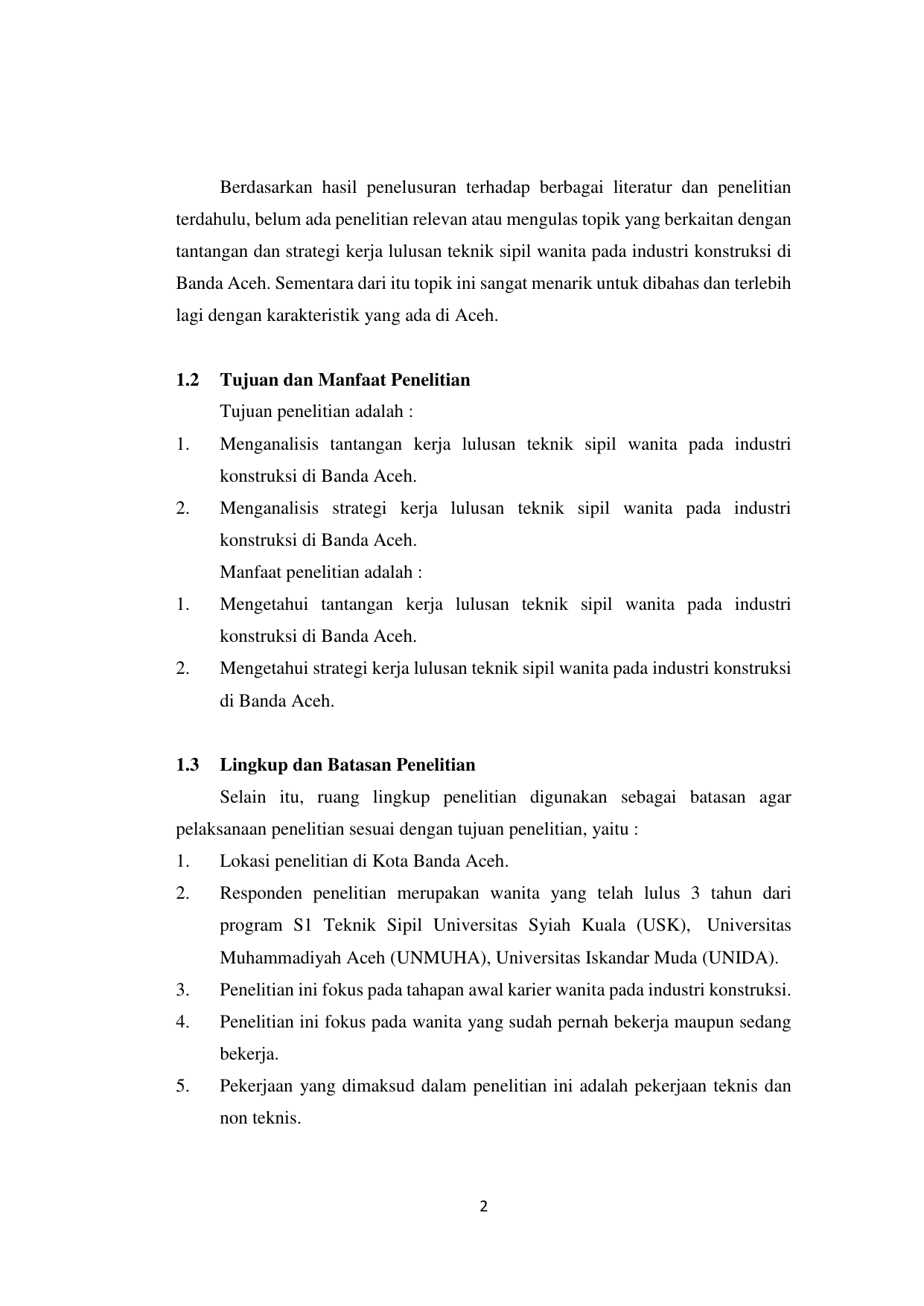 Berdasarkan hasil penelusuran terhadap berbagai literatur dan penelitian terdahulu, belum ada penelitian relevan atau mengulas topik yang berkaitan dengan tantangan dan strategi kerja lulusan teknik sipil wanita pada industri konstruksi di Banda Aceh. Sementara dari itu topik ini sangat menarik untuk dibahas dan terlebih lagi dengan karakteristik yang ada di Aceh.

1.2 Tujuan dan Manfaat Penelitian

Tujuan penelitian adalah :

1. Menganalisis tantangan kerja lulusan teknik sipil wanita pada industri konstruksi di Banda Aceh.
2. Menganalisis strategi kerja lulusan teknik sipil wanita pada industri konstruksi di Banda Aceh.

Manfaat penelitian adalah :

1. Mengetahui tantangan kerja lulusan teknik sipil wanita pada industri konstruksi di Banda Aceh.
2. Mengetahui strategi kerja lulusan teknik sipil wanita pada industri konstruksi di Banda Aceh.

1.3 Lingkup dan Batasan Penelitian

Selain itu, ruang lingkup penelitian digunakan sebagai batasan agar pelaksanaan penelitian sesuai dengan tujuan penelitian, yaitu :

1. Lokasi penelitian di Kota Banda Aceh.
2. Responden penelitian merupakan wanita yang telah lulus 3 tahun dari program S1 Teknik Sipil Universitas Syiah Kuala (USK), Universitas Muhammadiyah Aceh (UNMUHA), Universitas Iskandar Muda (UNIDA).
3. Penelitian ini fokus pada tahapan awal karier wanita pada industri konstruksi.
4. Penelitian ini fokus pada wanita yang sudah pernah bekerja maupun sedang bekerja.
5. Pekerjaan yang dimaksud dalam penelitian ini adalah pekerjaan teknis dan non teknis.

2